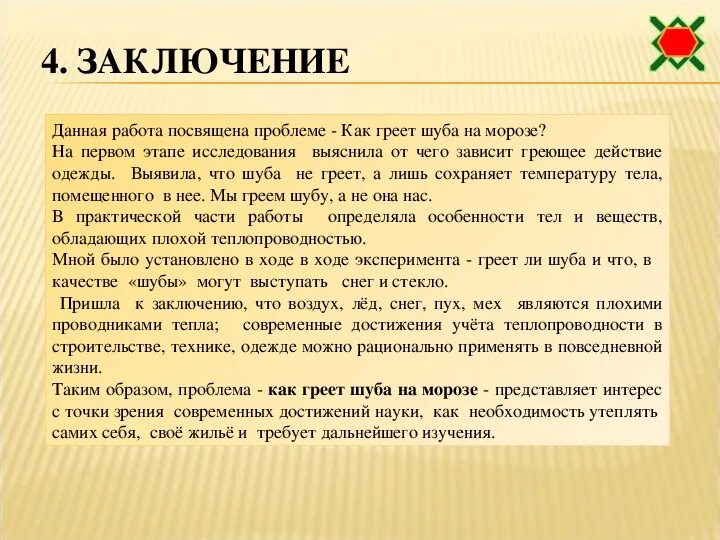 4. ЗАКЛЮЧЕНИЕ

Данная работа посвящена проблеме - Как греет шуба на морозе?
На первом этапе исследования выяснила от чего зависит греющее действие одежды. Выявила, что шуба не греет, а лишь сохраняет температуру тела, помещенного в нее. Мы греем шубу, а не она нас.
В практической части работы определяла особенности тел и веществ, обладающих плохой теплопроводностью.
Мной было установлено в ходе в ходе эксперимента - греет ли шуба и что, в качестве «шубы» могут выступать снег и стекло.
Пришла к заключению, что воздух, лёд, снег, пух, мех являются плохими проводниками тепла; современные достижения учёта теплопроводности в строительстве, технике, одежде можно рационально применять в повседневной жизни.
Таким образом, проблема - как греет шуба на морозе - представляет интерес с точки зрения современных достижений науки, как необходимость утеплять самих себя, своё жильё и требует дальнейшего изучения.